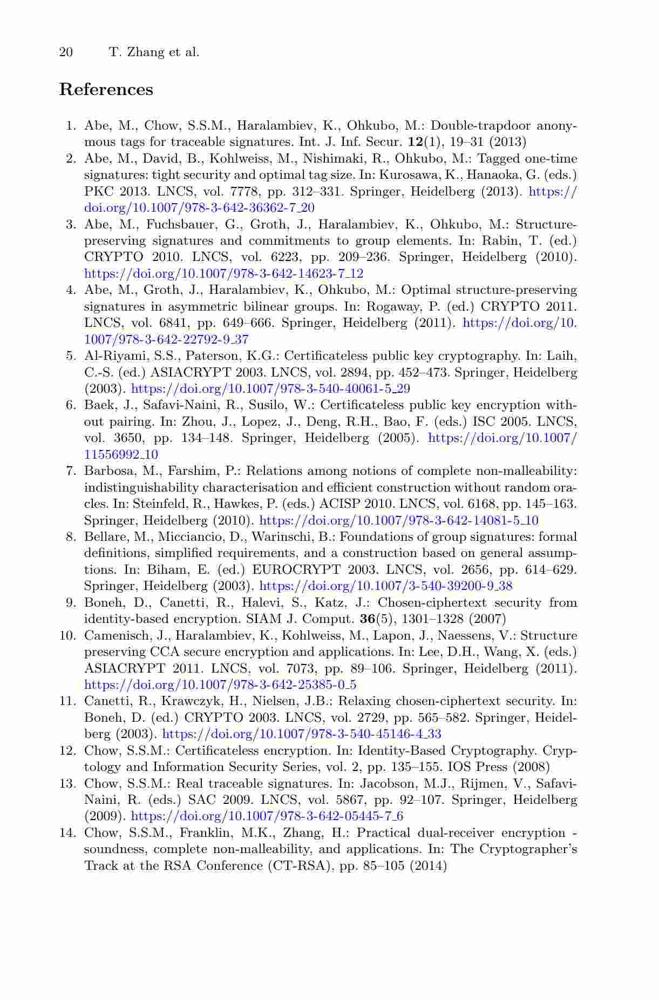 20 T. Zhang et al.

References

1. Abe, M., Chow, S.S.M., Haralambiev, K., Ohkubo, M.: Double-trapdoor anonymous tags for traceable signatures. Int. J. Inf. Secur. 12(1), 19–31 (2013)
2. Abe, M., David, B., Kohlweiss, M., Nishimaki, R., Ohkubo, M.: Tagged one-time signatures: tight security and optimal tag size. In: Kurosawa, K., Hanaoka, G. (eds.) PKC 2013. LNCS, vol. 7778, pp. 312–331. Springer, Heidelberg (2013). https://doi.org/10.1007/978-3-642-36362-7_20
3. Abe, M., Fuchsbauer, G., Groth, J., Haralambiev, K., Ohkubo, M.: Structure-preserving signatures and commitments to group elements. In: Rabin, T. (ed.) CRYPTO 2010. LNCS, vol. 6223, pp. 209–236. Springer, Heidelberg (2010). https://doi.org/10.1007/978-3-642-14623-7_12
4. Abe, M., Groth, J., Haralambiev, K., Ohkubo, M.: Optimal structure-preserving signatures in asymmetric bilinear groups. In: Rogaway, P. (ed.) CRYPTO 2011. LNCS, vol. 6841, pp. 649–666. Springer, Heidelberg (2011). https://doi.org/10.1007/978-3-642-22792-9_37
5. Al-Riyami, S.S., Paterson, K.G.: Certificateless public key cryptography. In: Laih, C.-S. (ed.) ASIACRYPT 2003. LNCS, vol. 2894, pp. 452–473. Springer, Heidelberg (2003). https://doi.org/10.1007/978-3-540-40061-5_29
6. Baek, J., Safavi-Naini, R., Susilo, W.: Certificateless public key encryption without pairing. In: Zhou, J., Lopez, J., Deng, R.H., Bao, F. (eds.) ISC 2005. LNCS, vol. 3650, pp. 134–148. Springer, Heidelberg (2005). https://doi.org/10.1007/11556992_10
7. Barbosa, M., Farshim, P.: Relations among notions of complete non-malleability: indistinguishability characterisation and efficient construction without random oracles. In: Steinfeld, R., Hawkes, P. (eds.) ACISP 2010. LNCS, vol. 6168, pp. 145–163. Springer, Heidelberg (2010). https://doi.org/10.1007/978-3-642-14081-5_10
8. Bellare, M., Micciancio, D., Warinschi, B.: Foundations of group signatures: formal definitions, simplified requirements, and a construction based on general assumptions. In: Biham, E. (ed.) EUROCRYPT 2003. LNCS, vol. 2656, pp. 614–629. Springer, Heidelberg (2003). https://doi.org/10.1007/3-540-39200-9_38
9. Boneh, D., Canetti, R., Halevi, S., Katz, J.: Chosen-ciphertext security from identity-based encryption. SIAM J. Comput. 36(5), 1301–1328 (2007)
10. Camenisch, J., Haralambiev, K., Kohlweiss, M., Lapon, J., Naessens, V.: Structure preserving CCA secure encryption and applications. In: Lee, D.H., Wang, X. (eds.) ASIACRYPT 2011. LNCS, vol. 7073, pp. 89–106. Springer, Heidelberg (2011). https://doi.org/10.1007/978-3-642-25385-0_5
11. Canetti, R., Krawczyk, H., Nielsen, J.B.: Relaxing chosen-ciphertext security. In: Boneh, D. (ed.) CRYPTO 2003. LNCS, vol. 2729, pp. 565–582. Springer, Heidelberg (2003). https://doi.org/10.1007/978-3-540-45146-4_33
12. Chow, S.S.M.: Certificateless encryption. In: Identity-Based Cryptography. Cryptology and Information Security Series, vol. 2, pp. 135–155. IOS Press (2008)
13. Chow, S.S.M.: Real traceable signatures. In: Jacobson, M.J., Rijmen, V., Safavi-Naini, R. (eds.) SAC 2009. LNCS, vol. 5867, pp. 92–107. Springer, Heidelberg (2009). https://doi.org/10.1007/978-3-642-05445-7_6
14. Chow, S.S.M., Franklin, M.K., Zhang, H.: Practical dual-receiver encryption - soundness, complete non-malleability, and applications. In: The Cryptographer's Track at the RSA Conference (CT-RSA), pp. 85–105 (2014)